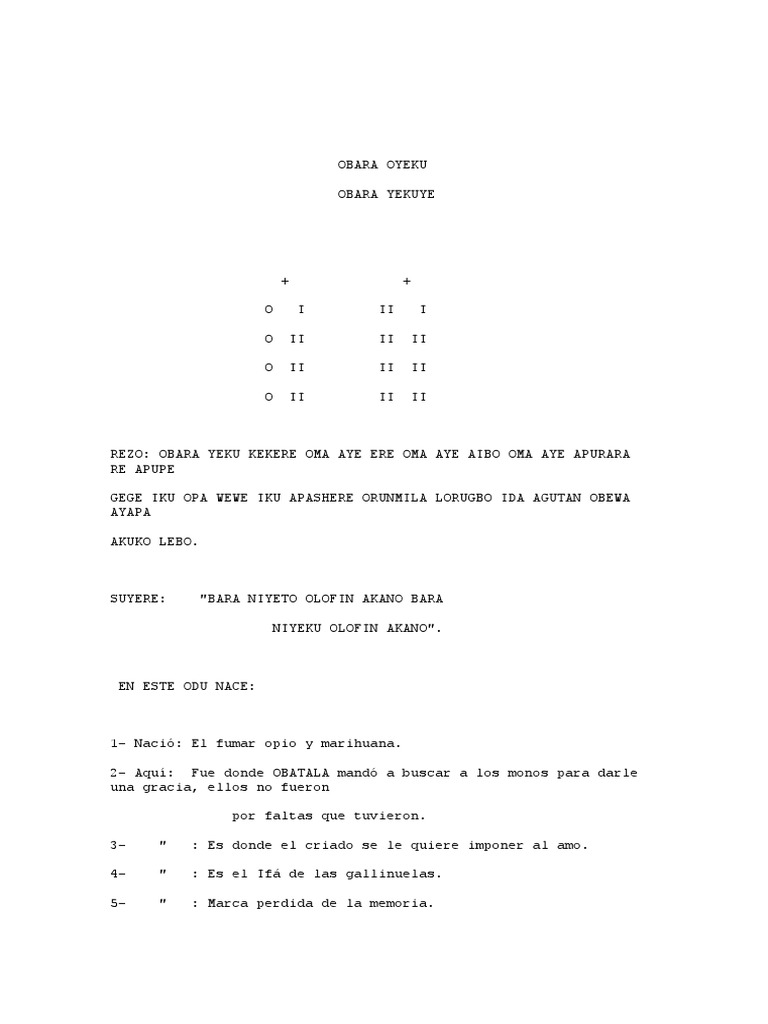 OBARA OYEKU

OBARA YEKUYE

+ +

O I II I

O II II II

O II II II

O II II II

REZO: OBARA YEKU KEKERE OMA AYE ERE OMA AYE AIBO OMA AYE APURARA RE APUPE

GEGE IKU OPA WEWE IKU APASHERE ORUNMILA LORUGBO IDA AGUTAN OBEWA AYAPA

AKUKO LEBO.

SUYERE: "BARA NIYETO OLOFIN AKANO BARA NIYEKU OLOFIN AKANO".

EN ESTE ODU NACE:

1- Nació: El fumar opio y marihuana.

2- Aquí: Fue donde OBATALA mandó a buscar a los monos para darle una gracia, ellos no fueron por faltas que tuvieron.

3- " : Es donde el criado se le quiere imponer al amo.

4- " : Es el Ifá de las gallinuelas.

5- " : Marca perdida de la memoria.